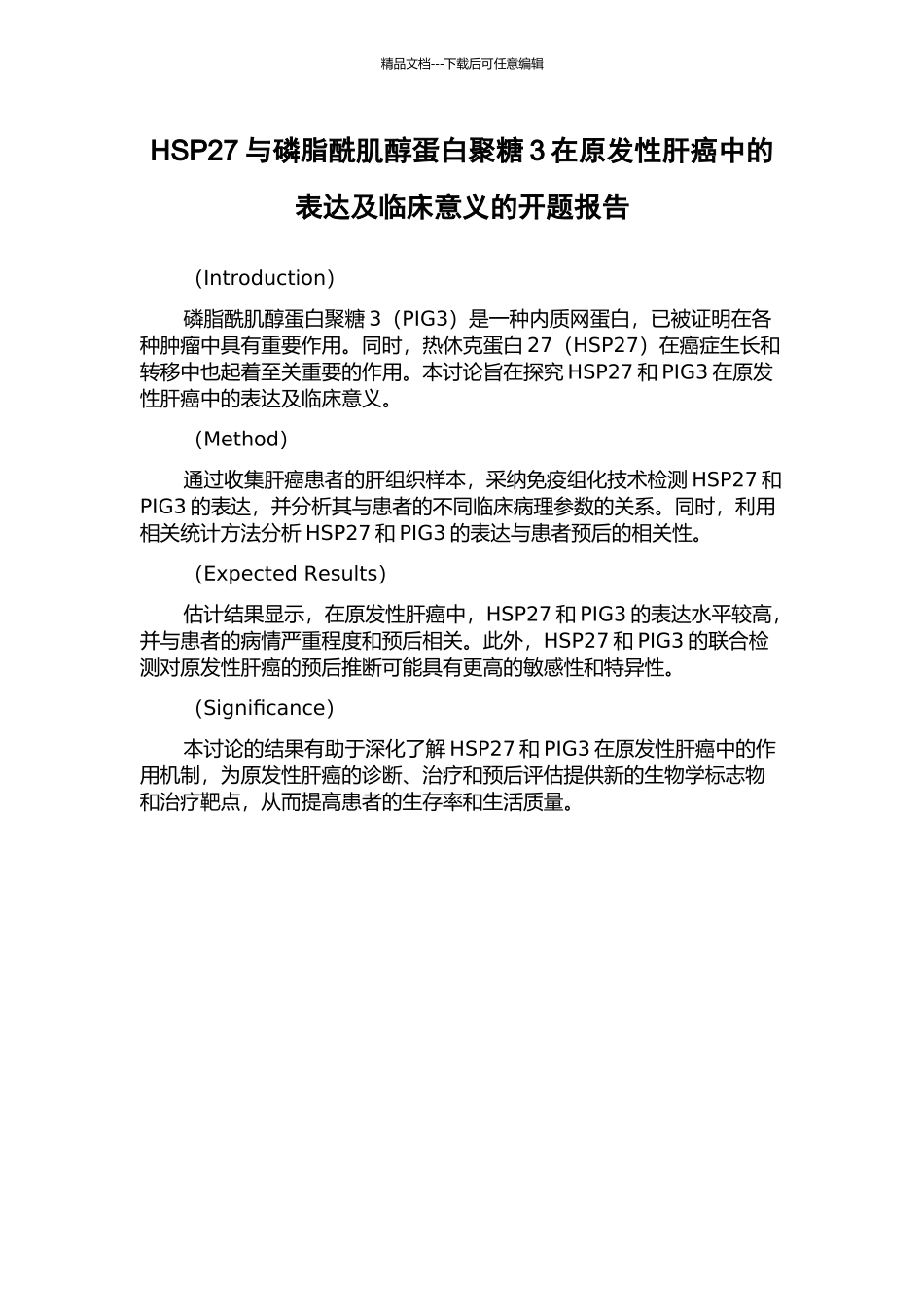 精品文档---下载后可任意编辑

HSP27 与磷脂酰肌醇蛋白聚糖 3 在原发性肝癌中的表达及临床意义的开题报告

（Introduction）

磷脂酰肌醇蛋白聚糖 3（PIG3）是一种内质网蛋白，已被证明在各种肿瘤中具有重要作用。同时，热休克蛋白 27（HSP27）在癌症生长和转移中也起着至关重要的作用。本讨论旨在探究 HSP27 和 PIG3 在原发性肝癌中的表达及临床意义。

（Method）

通过收集肝癌患者的肝组织样本，采纳免疫组化技术检测 HSP27 和 PIG3 的表达，并分析其与患者的不同临床病理参数的关系。同时，利用相关统计方法分析 HSP27 和 PIG3 的表达与患者预后的相关性。

（Expected Results）

估计结果显示，在原发性肝癌中，HSP27 和 PIG3 的表达水平较高，并与患者的病情严重程度和预后相关。此外，HSP27 和 PIG3 的联合检测对原发性肝癌的预后推断可能具有更高的敏感性和特异性。

（Significance）

本讨论的结果有助于深化了解 HSP27 和 PIG3 在原发性肝癌中的作用机制，为原发性肝癌的诊断、治疗和预后评估提供新的生物学标志物和治疗靶点，从而提高患者的生存率和生活质量。